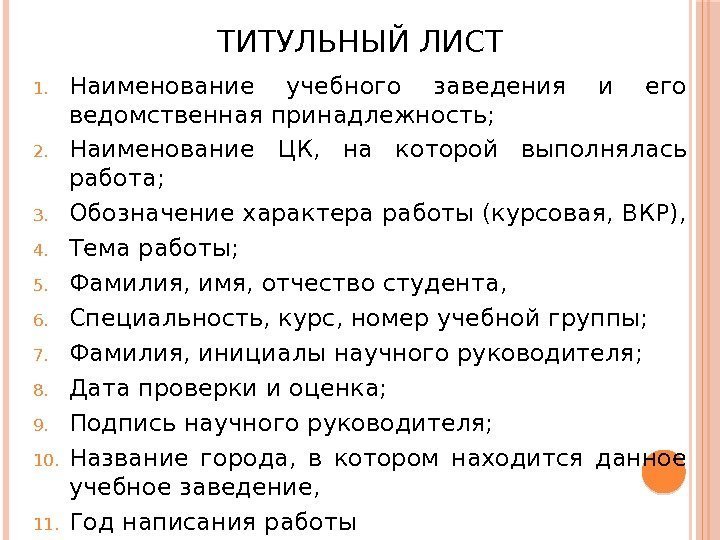 ТИТУЛЬНЫЙ ЛИСТ

1. Наименование учебного заведения и его ведомственная принадлежность;
2. Наименование ЦК, на которой выполнялась работа;
3. Обозначение характера работы (курсовая, ВКР),
4. Тема работы;
5. Фамилия, имя, отчество студента,
6. Специальность, курс, номер учебной группы;
7. Фамилия, инициалы научного руководителя;
8. Дата проверки и оценка;
9. Подпись научного руководителя;
10. Название города, в котором находится данное учебное заведение,
11. Год написания работы